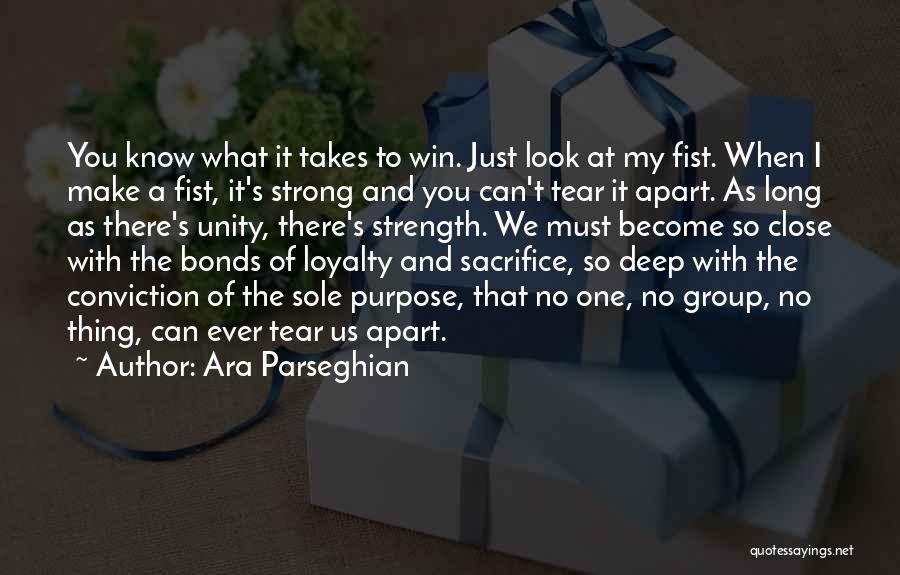 You know what it takes to win. Just look at my fist. When I make a fist, it's strong and you can't tear it apart. As long as there's unity, there's strength. We must become so close with the bonds of loyalty and sacrifice, so deep with the conviction of the sole purpose, that no one, no group, no thing, can ever tear us apart.

~ Author: Ara Parseghian

quotessayings.net